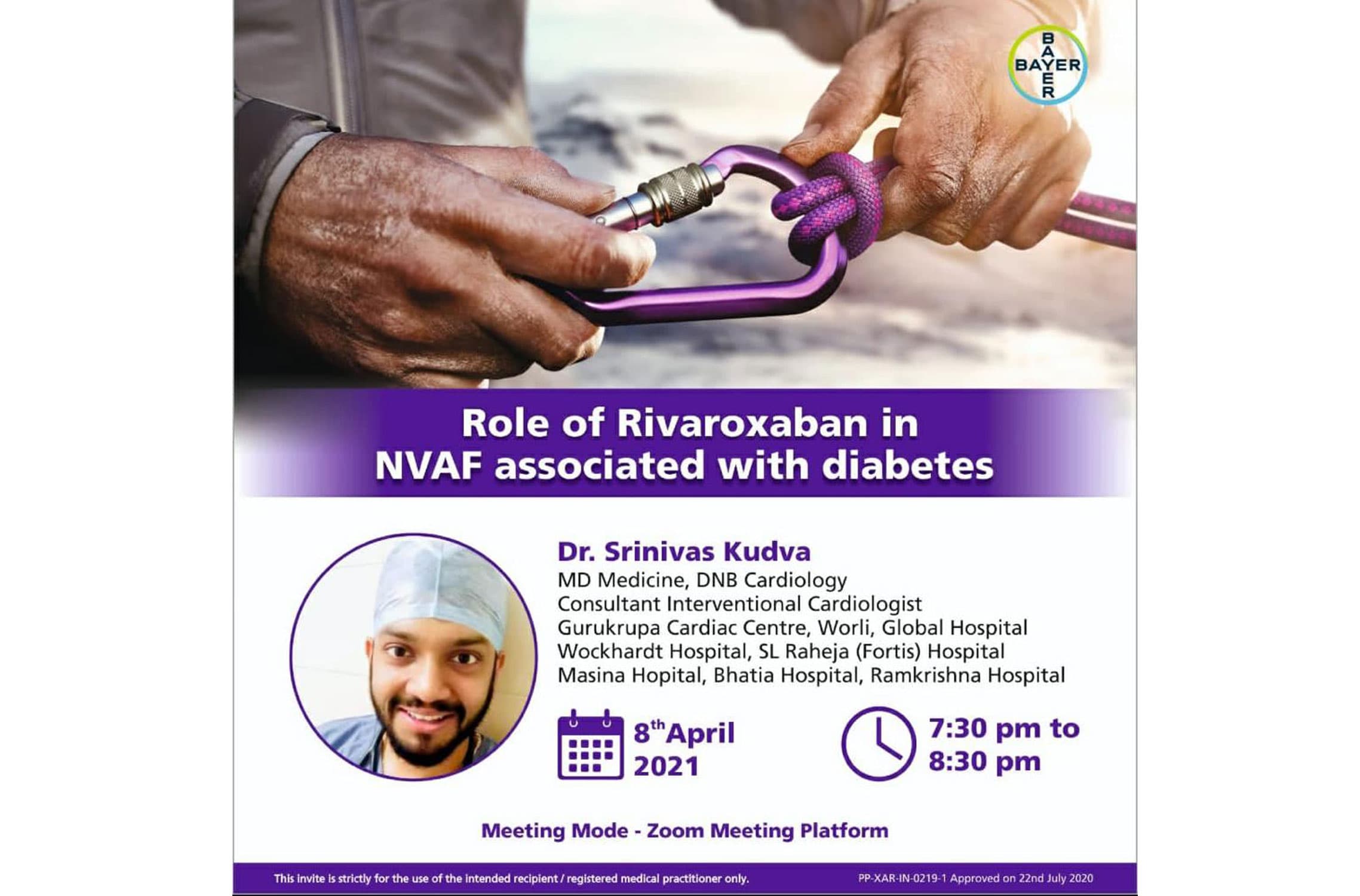 BAYER

Role of Rivaroxaban in NVAF associated with diabetes

Dr. Srinivas Kudva
MD Medicine, DNB Cardiology
Consultant Interventional Cardiologist
Gurukrupa Cardiac Centre, Worli, Global Hospital
Wockhardt Hospital, SL Raheja (Fortis) Hospital
Masina Hopital, Bhatia Hospital, Ramkrishna Hospital

8th April 2021

7:30 pm to 8:30 pm

Meeting Mode - Zoom Meeting Platform

This invite is strictly for the use of the intended recipient / registered medical practitioner only.

PP-XAR-IN-0219-1 Approved on 22nd July 2020